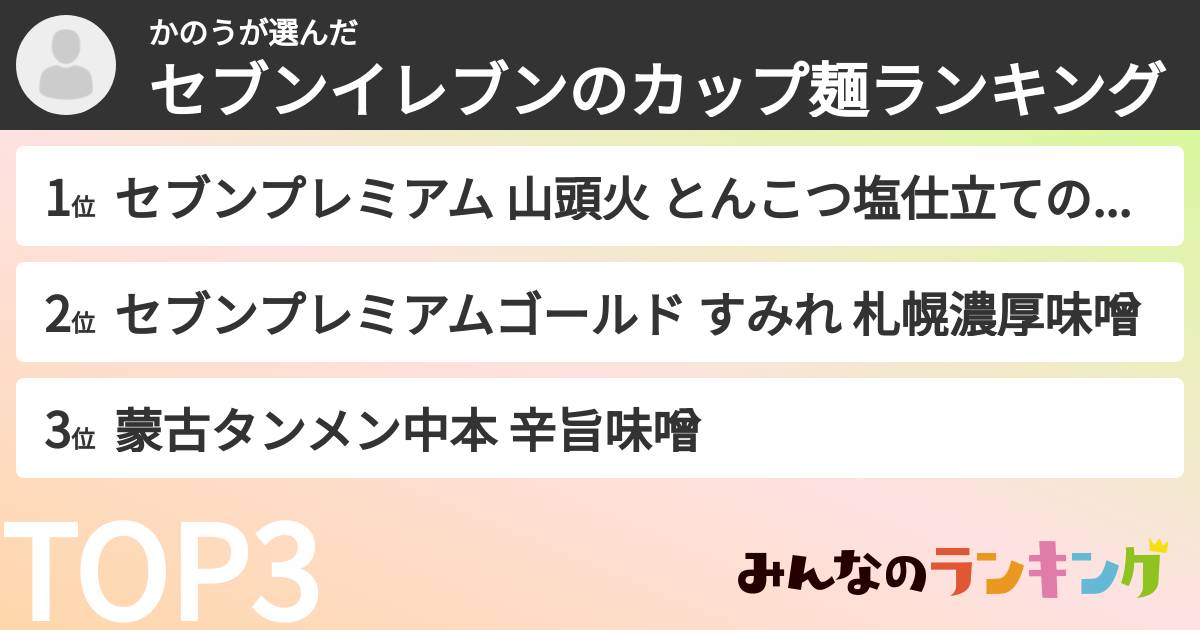 かのうが選んだ
セブンイレブンのカップ麺ランキング

1位 セブンプレミアム 山頭火 とんこつ塩仕立ての...

2位 セブンプレミアムゴールド すみれ 札幌濃厚味噌

3位 蒙古タンメン中本 辛旨味噌

TOP3

みんなのランキング